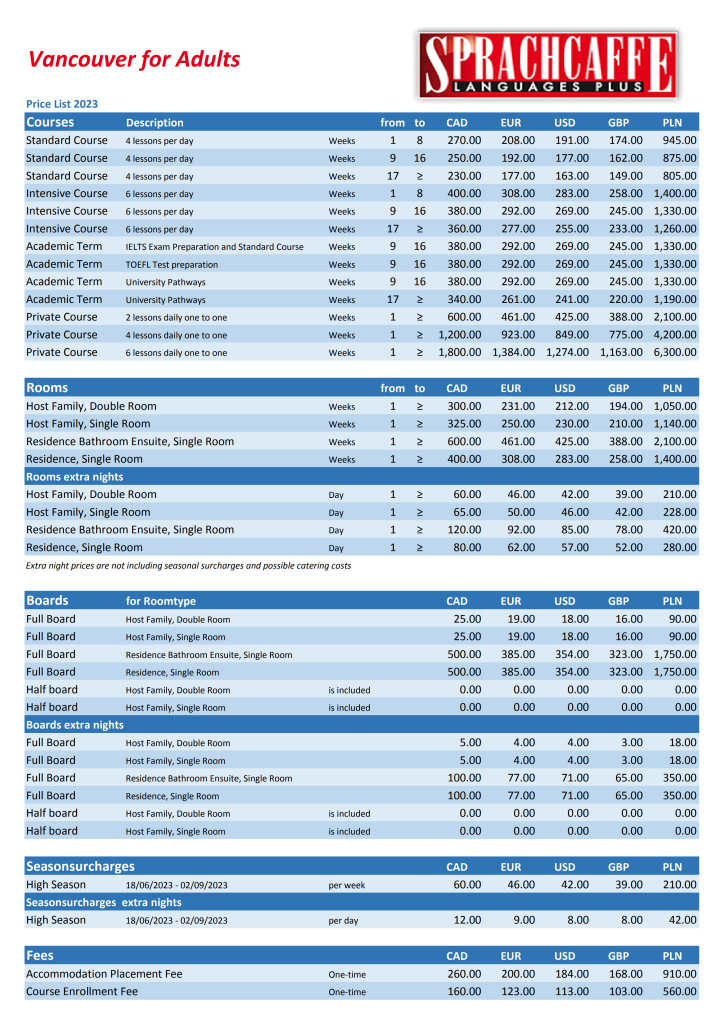 Vancouver for Adults

SPRACHCAFFE LANGUAGES PLUS

Price List 2023

| Courses | Description | | from | to | CAD | EUR | USD | GBP | PLN |
|---|---|---|---|---|---|---|---|---|---|
| Standard Course | 4 lessons per day | Weeks | 1 | 8 | 270.00 | 208.00 | 191.00 | 174.00 | 945.00 |
| Standard Course | 4 lessons per day | Weeks | 9 | 16 | 250.00 | 192.00 | 177.00 | 162.00 | 875.00 |
| Standard Course | 4 lessons per day | Weeks | 17 | ≥ | 230.00 | 177.00 | 163.00 | 149.00 | 805.00 |
| Intensive Course | 6 lessons per day | Weeks | 1 | 8 | 400.00 | 308.00 | 283.00 | 258.00 | 1,400.00 |
| Intensive Course | 6 lessons per day | Weeks | 9 | 16 | 380.00 | 292.00 | 269.00 | 245.00 | 1,330.00 |
| Intensive Course | 6 lessons per day | Weeks | 17 | ≥ | 360.00 | 277.00 | 255.00 | 233.00 | 1,260.00 |
| Academic Term | IELTS Exam Preparation and Standard Course | Weeks | 9 | 16 | 380.00 | 292.00 | 269.00 | 245.00 | 1,330.00 |
| Academic Term | TOEFL Test preparation | Weeks | 9 | 16 | 380.00 | 292.00 | 269.00 | 245.00 | 1,330.00 |
| Academic Term | University Pathways | Weeks | 9 | 16 | 380.00 | 292.00 | 269.00 | 245.00 | 1,330.00 |
| Academic Term | University Pathways | Weeks | 17 | ≥ | 340.00 | 261.00 | 241.00 | 220.00 | 1,190.00 |
| Private Course | 2 lessons daily one to one | Weeks | 1 | ≥ | 600.00 | 461.00 | 425.00 | 388.00 | 2,100.00 |
| Private Course | 4 lessons daily one to one | Weeks | 1 | ≥ | 1,200.00 | 923.00 | 849.00 | 775.00 | 4,200.00 |
| Private Course | 6 lessons daily one to one | Weeks | 1 | ≥ | 1,800.00 | 1,384.00 | 1,274.00 | 1,163.00 | 6,300.00 |

| Rooms | | from | to | CAD | EUR | USD | GBP | PLN |
|---|---|---|---|---|---|---|---|---|
| Host Family, Double Room | Weeks | 1 | ≥ | 300.00 | 231.00 | 212.00 | 194.00 | 1,050.00 |
| Host Family, Single Room | Weeks | 1 | ≥ | 325.00 | 250.00 | 230.00 | 210.00 | 1,140.00 |
| Residence Bathroom Ensuite, Single Room | Weeks | 1 | ≥ | 600.00 | 461.00 | 425.00 | 388.00 | 2,100.00 |
| Residence, Single Room | Weeks | 1 | ≥ | 400.00 | 308.00 | 283.00 | 258.00 | 1,400.00 |
| Rooms extra nights | | | | | | | | |
| Host Family, Double Room | Day | 1 | ≥ | 60.00 | 46.00 | 42.00 | 39.00 | 210.00 |
| Host Family, Single Room | Day | 1 | ≥ | 65.00 | 50.00 | 46.00 | 42.00 | 228.00 |
| Residence Bathroom Ensuite, Single Room | Day | 1 | ≥ | 120.00 | 92.00 | 85.00 | 78.00 | 420.00 |
| Residence, Single Room | Day | 1 | ≥ | 80.00 | 62.00 | 57.00 | 52.00 | 280.00 |

Extra night prices are not including seasonal surcharges and possible catering costs

| Boards | for Roomtype | | CAD | EUR | USD | GBP | PLN |
|---|---|---|---|---|---|---|---|
| Full Board | Host Family, Double Room | | 25.00 | 19.00 | 18.00 | 16.00 | 90.00 |
| Full Board | Host Family, Single Room | | 25.00 | 19.00 | 18.00 | 16.00 | 90.00 |
| Full Board | Residence Bathroom Ensuite, Single Room | | 500.00 | 385.00 | 354.00 | 323.00 | 1,750.00 |
| Full Board | Residence, Single Room | | 500.00 | 385.00 | 354.00 | 323.00 | 1,750.00 |
| Half board | Host Family, Double Room | is included | 0.00 | 0.00 | 0.00 | 0.00 | 0.00 |
| Half board | Host Family, Single Room | is included | 0.00 | 0.00 | 0.00 | 0.00 | 0.00 |
| Boards extra nights | | | | | | | |
| Full Board | Host Family, Double Room | | 5.00 | 4.00 | 4.00 | 3.00 | 18.00 |
| Full Board | Host Family, Single Room | | 5.00 | 4.00 | 4.00 | 3.00 | 18.00 |
| Full Board | Residence Bathroom Ensuite, Single Room | | 100.00 | 77.00 | 71.00 | 65.00 | 350.00 |
| Full Board | Residence, Single Room | | 100.00 | 77.00 | 71.00 | 65.00 | 350.00 |
| Half board | Host Family, Double Room | is included | 0.00 | 0.00 | 0.00 | 0.00 | 0.00 |
| Half board | Host Family, Single Room | is included | 0.00 | 0.00 | 0.00 | 0.00 | 0.00 |

| Seasonsurcharges | | | CAD | EUR | USD | GBP | PLN |
|---|---|---|---|---|---|---|---|
| High Season | 18/06/2023 - 02/09/2023 | per week | 60.00 | 46.00 | 42.00 | 39.00 | 210.00 |
| Seasonsurcharges extra nights | | | | | | | |
| High Season | 18/06/2023 - 02/09/2023 | per day | 12.00 | 9.00 | 8.00 | 8.00 | 42.00 |

| Fees | | CAD | EUR | USD | GBP | PLN |
|---|---|---|---|---|---|---|
| Accommodation Placement Fee | One-time | 260.00 | 200.00 | 184.00 | 168.00 | 910.00 |
| Course Enrollment Fee | One-time | 160.00 | 123.00 | 113.00 | 103.00 | 560.00 |